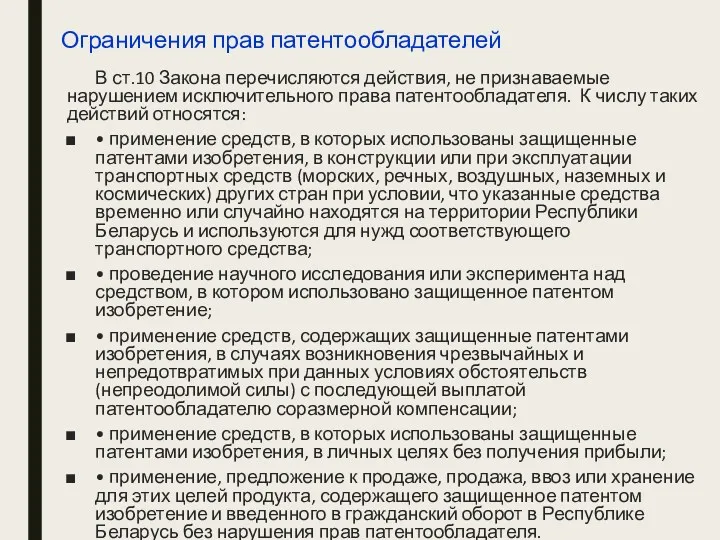 Ограничения прав патентообладателей

В ст.10 Закона перечисляются действия, не признаваемые нарушением исключительного права патентообладателя. К числу таких действий относятся:

■ • применение средств, в которых использованы защищенные патентами изобретения, в конструкции или при эксплуатации транспортных средств (морских, речных, воздушных, наземных и космических) других стран при условии, что указанные средства временно или случайно находятся на территории Республики Беларусь и используются для нужд соответствующего транспортного средства;

■ • проведение научного исследования или эксперимента над средством, в котором использовано защищенное патентом изобретение;

■ • применение средств, содержащих защищенные патентами изобретения, в случаях возникновения чрезвычайных и непредотвратимых при данных условиях обстоятельств (непреодолимой силы) с последующей выплатой патентообладателю соразмерной компенсации;

■ • применение средств, в которых использованы защищенные патентами изобретения, в личных целях без получения прибыли;

■ • применение, предложение к продаже, продажа, ввоз или хранение для этих целей продукта, содержащего защищенное патентом изобретение и введенного в гражданский оборот в Республике Беларусь без нарушения прав патентообладателя.